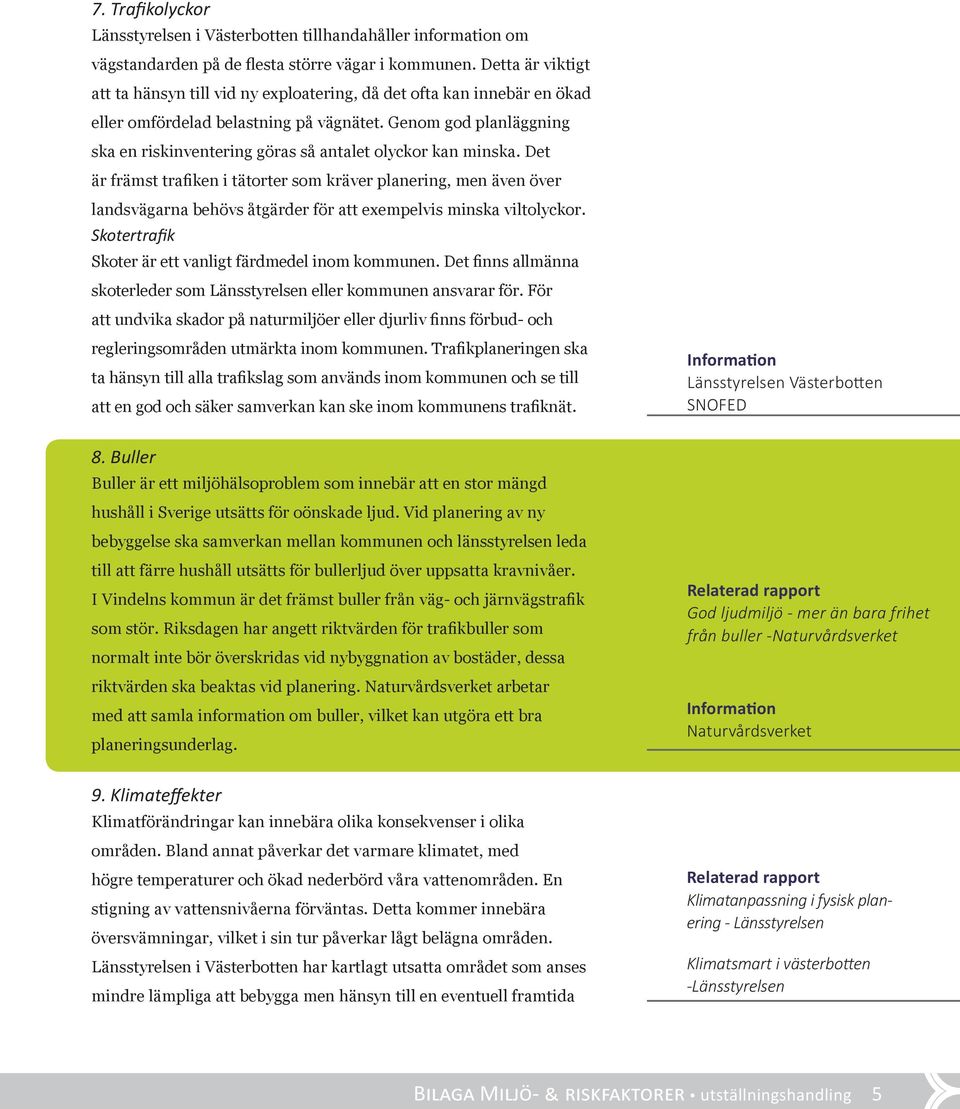 7. Trafikolyckor
Länsstyrelsen i Västerbotten tillhandahåller information om vägstandarden på de flesta större vägar i kommunen. Detta är viktigt att ta hänsyn till vid ny exploatering, då det ofta kan innebär en ökad eller omfördelad belastning på vägnätet. Genom god planläggning ska en riskinventering göras så antalet olyckor kan minska. Det är främst trafiken i tätorter som kräver planering, men även över landsvägarna behövs åtgärder för att exempelvis minska viltolyckor.
Skotertrafik
Skoter är ett vanligt färdmedel inom kommunen. Det finns allmänna skoterleder som Länsstyrelsen eller kommunen ansvarar för. För att undvika skador på naturmiljöer eller djurliv finns förbud- och regleringsområden utmärkta inom kommunen. Trafikplaneringen ska ta hänsyn till alla trafikslag som används inom kommunen och se till att en god och säker samverkan kan ske inom kommunens trafiknät.

Information
Länsstyrelsen Västerbotten
SNOFED

8. Buller
Buller är ett miljöhälsoproblem som innebär att en stor mängd hushåll i Sverige utsätts för oönskade ljud. Vid planering av ny bebyggelse ska samverkan mellan kommunen och länsstyrelsen leda till att färre hushåll utsätts för bullerljud över uppsatta kravnivåer. I Vindelns kommun är det främst buller från väg- och järnvägstrafik som stör. Riksdagen har angett riktvärden för trafikbuller som normalt inte bör överskridas vid nybyggnation av bostäder, dessa riktvärden ska beaktas vid planering. Naturvårdsverket arbetar med att samla information om buller, vilket kan utgöra ett bra planeringsunderlag.

Relaterad rapport
God ljudmiljö - mer än bara frihet från buller -Naturvårdsverket

Information
Naturvårdsverket

9. Klimateffekter
Klimatförändringar kan innebära olika konsekvenser i olika områden. Bland annat påverkar det varmare klimatet, med högre temperaturer och ökad nederbörd våra vattenområden. En stigning av vattensnivåerna förväntas. Detta kommer innebära översvämningar, vilket i sin tur påverkar lågt belägna områden. Länsstyrelsen i Västerbotten har kartlagt utsatta området som anses mindre lämpliga att bebygga men hänsyn till en eventuell framtida

Relaterad rapport
Klimatanpassning i fysisk planering - Länsstyrelsen

Klimatsmart i västerbotten -Länsstyrelsen

Bilaga Miljö- & riskfaktorer • utställningshandling 5